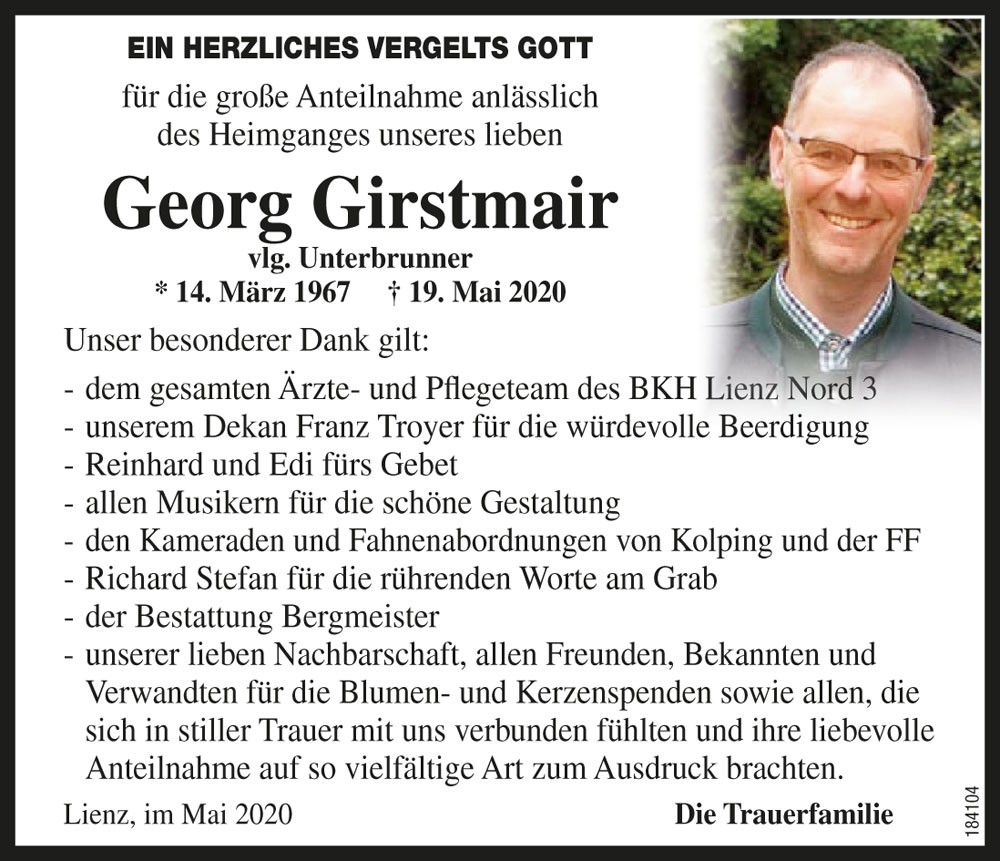 EIN HERZLICHES VERGELTS GOTT

für die große Anteilnahme anlässlich des Heimganges unseres lieben

Georg Girstmair

vlg. Unterbrunner

* 14. März 1967 † 19. Mai 2020

Unser besonderer Dank gilt:

- dem gesamten Ärzte- und Pflegeteam des BKH Lienz Nord 3
- unserem Dekan Franz Troyer für die würdevolle Beerdigung
- Reinhard und Edi fürs Gebet
- allen Musikern für die schöne Gestaltung
- den Kameraden und Fahnenabordnungen von Kolping und der FF
- Richard Stefan für die rührenden Worte am Grab
- der Bestattung Bergmeister
- unserer lieben Nachbarschaft, allen Freunden, Bekannten und Verwandten für die Blumen- und Kerzenspenden sowie allen, die sich in stiller Trauer mit uns verbunden fühlten und ihre liebevolle Anteilnahme auf so vielfältige Art zum Ausdruck brachten.

Lienz, im Mai 2020

Die Trauerfamilie

184104